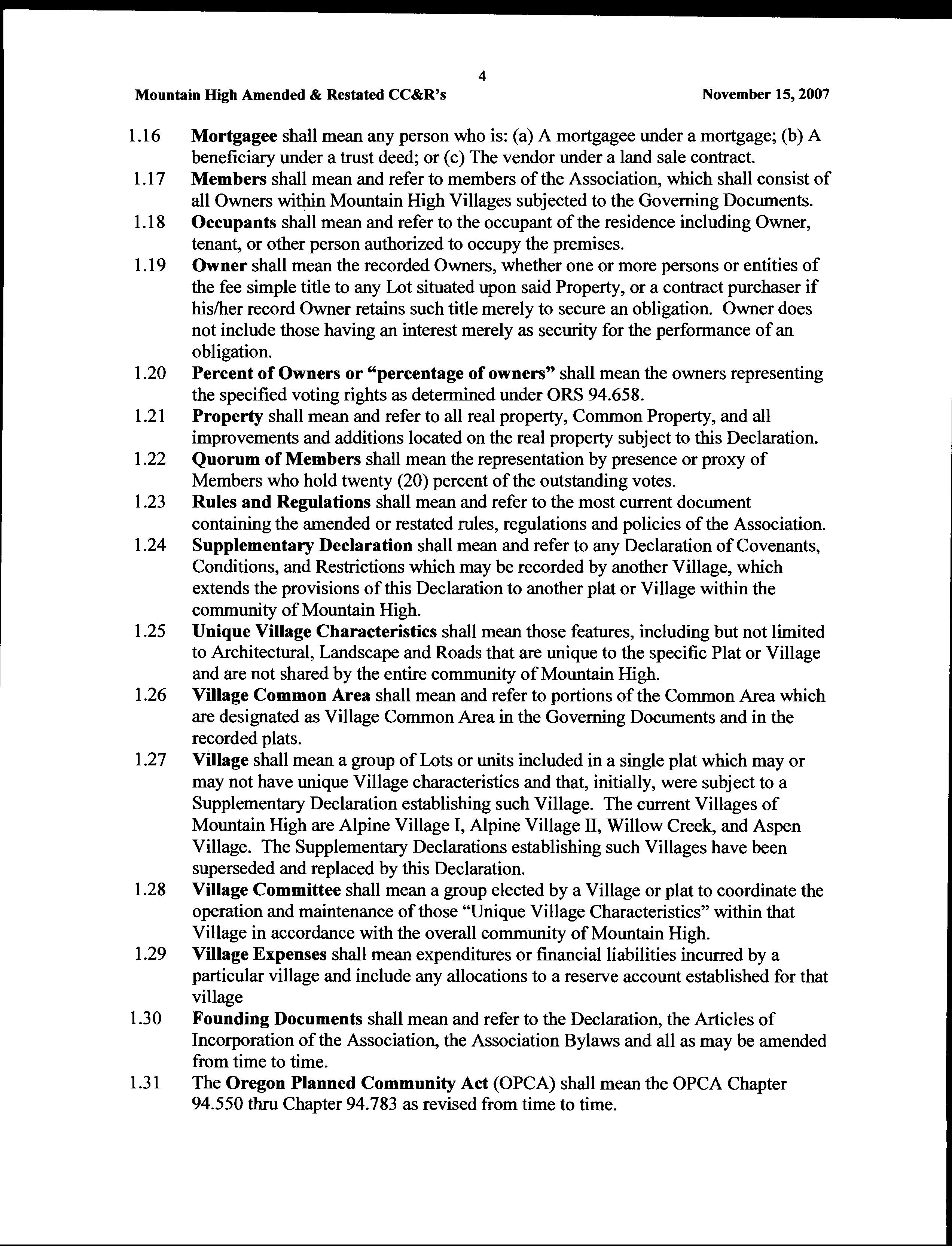 4

Mountain High Amended & Restated CC&R's November 15, 2007

1.16 Mortgagee shall mean any person who is: (a) A mortgagee under a mortgage; (b) A beneficiary under a trust deed; or (c) The vendor under a land sale contract.

1.17 Members shall mean and refer to members of the Association, which shall consist of all Owners within Mountain High Villages subjected to the Governing Documents.

1.18 Occupants shall mean and refer to the occupant of the residence including Owner, tenant, or other person authorized to occupy the premises.

1.19 Owner shall mean the recorded Owners, whether one or more persons or entities of the fee simple title to any Lot situated upon said Property, or a contract purchaser if his/her record Owner retains such title merely to secure an obligation. Owner does not include those having an interest merely as security for the performance of an obligation.

1.20 Percent of Owners or "percentage of owners" shall mean the owners representing the specified voting rights as determined under ORS 94.658.

1.21 Property shall mean and refer to all real property, Common Property, and all improvements and additions located on the real property subject to this Declaration.

1.22 Quorum of Members shall mean the representation by presence or proxy of Members who hold twenty (20) percent of the outstanding votes.

1.23 Rules and Regulations shall mean and refer to the most current document containing the amended or restated rules, regulations and policies of the Association.

1.24 Supplementary Declaration shall mean and refer to any Declaration of Covenants, Conditions, and Restrictions which may be recorded by another Village, which extends the provisions of this Declaration to another plat or Village within the community of Mountain High.

1.25 Unique Village Characteristics shall mean those features, including but not limited to Architectural, Landscape and Roads that are unique to the specific Plat or Village and are not shared by the entire community of Mountain High.

1.26 Village Common Area shall mean and refer to portions of the Common Area which are designated as Village Common Area in the Governing Documents and in the recorded plats.

1.27 Village shall mean a group of Lots or units included in a single plat which may or may not have unique Village characteristics and that, initially, were subject to a Supplementary Declaration establishing such Village. The current Villages of Mountain High are Alpine Village I, Alpine Village II, Willow Creek, and Aspen Village. The Supplementary Declarations establishing such Villages have been superseded and replaced by this Declaration.

1.28 Village Committee shall mean a group elected by a Village or plat to coordinate the operation and maintenance of those "Unique Village Characteristics" within that Village in accordance with the overall community of Mountain High.

1.29 Village Expenses shall mean expenditures or financial liabilities incurred by a particular village and include any allocations to a reserve account established for that village

1.30 Founding Documents shall mean and refer to the Declaration, the Articles of Incorporation of the Association, the Association Bylaws and all as may be amended from time to time.

1.31 The Oregon Planned Community Act (OPCA) shall mean the OPCA Chapter 94.550 thru Chapter 94.783 as revised from time to time.